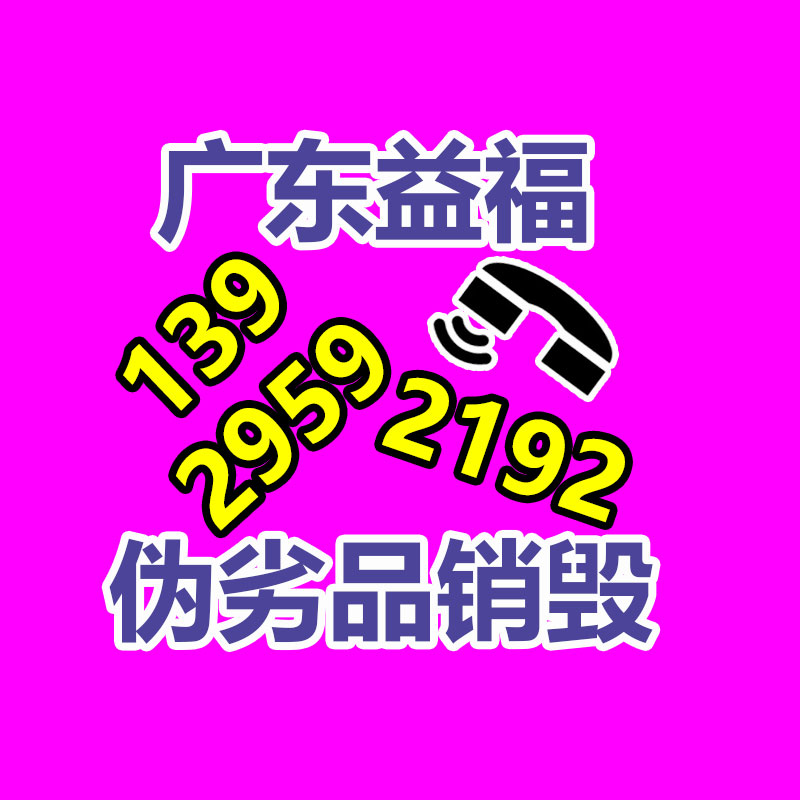 广东益福

139
2959
2192

伪劣品销毁